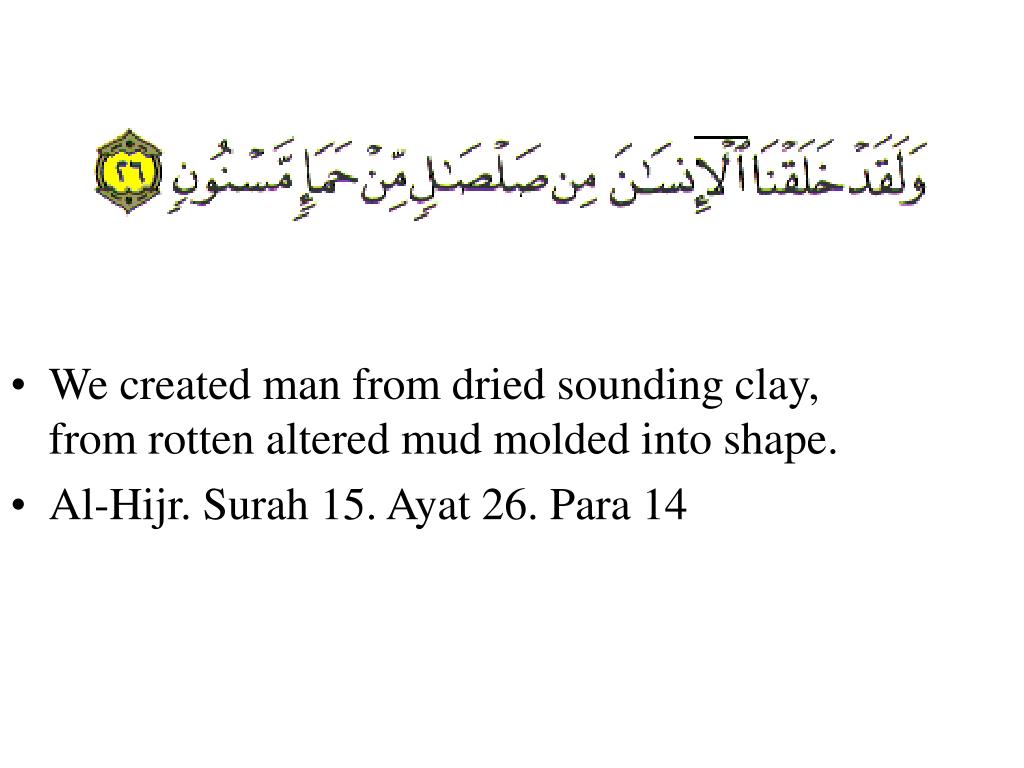 وَلَقَدْ خَلَقْنَا ٱلْإِنسَـٰنَ مِن صَلْصَـٰلٍ مِّنْ حَمَإٍ مَّسْنُونٍ ٢٦

• We created man from dried sounding clay, from rotten altered mud molded into shape.

• Al-Hijr. Surah 15. Ayat 26. Para 14